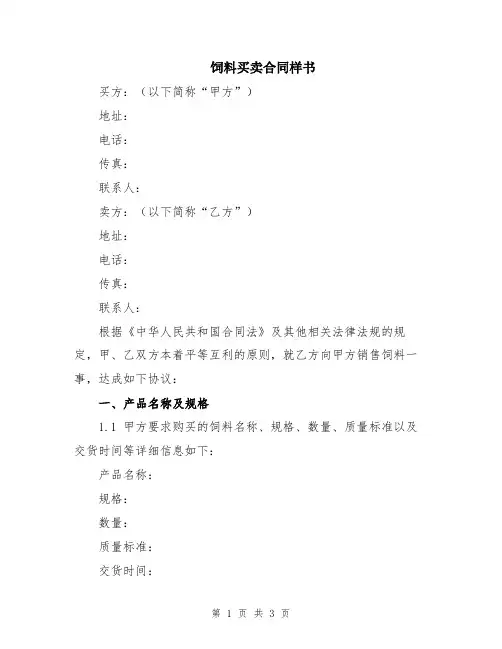 饲料买卖合同样书

买方：（以下简称“甲方”）

地址：

电话：

传真：

联系人：

卖方：（以下简称“乙方”）

地址：

电话：

传真：

联系人：

根据《中华人民共和国合同法》及其他相关法律法规的规定，甲、乙双方本着平等互利的原则，就乙方向甲方销售饲料一事，达成如下协议：

一、产品名称及规格

1.1 甲方要求购买的饲料名称、规格、数量、质量标准以及交货时间等详细信息如下：

产品名称：

规格：

数量：

质量标准：

交货时间：

第 1 页 共 3 页